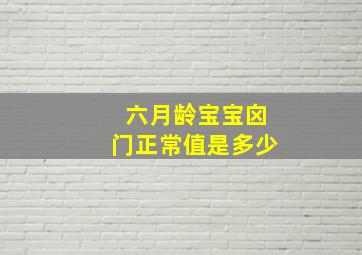 六月龄宝宝囟门正常值是多少